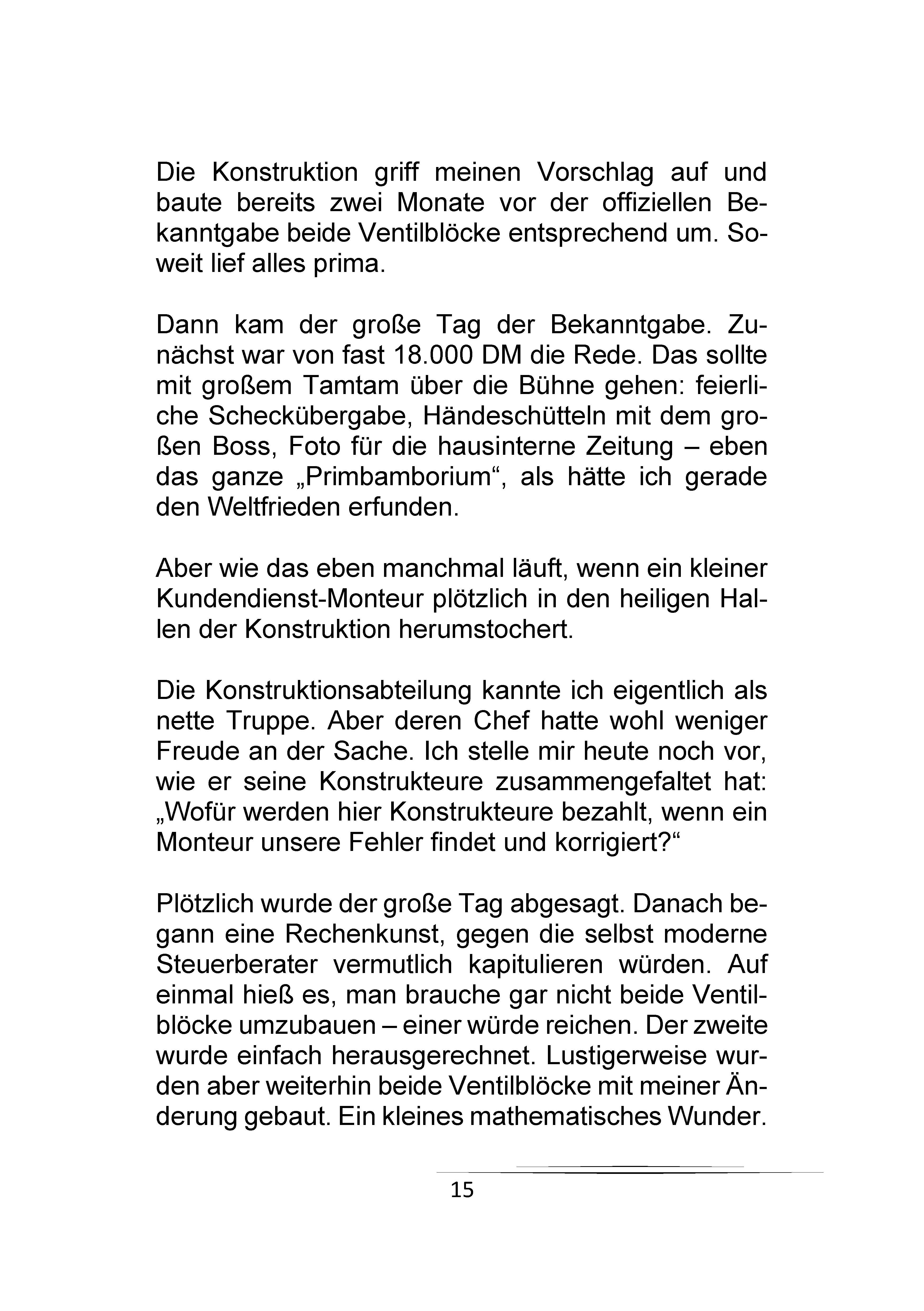 Die Konstruktion griff meinen Vorschlag auf und baute bereits zwei Monate vor der offiziellen Bekanntgabe beide Ventilblöcke entsprechend um. Soweit lief alles prima.

Dann kam der große Tag der Bekanntgabe. Zunächst war von fast 18.000 DM die Rede. Das sollte mit großem Tamtam über die Bühne gehen: feierliche Scheckübergabe, Händeschütteln mit dem großen Boss, Foto für die hausinterne Zeitung – eben das ganze „Primbamborium“, als hätte ich gerade den Weltfrieden erfunden.

Aber wie das eben manchmal läuft, wenn ein kleiner Kundendienst-Monteur plötzlich in den heiligen Hallen der Konstruktion herumstochert.

Die Konstruktionsabteilung kannte ich eigentlich als nette Truppe. Aber deren Chef hatte wohl weniger Freude an der Sache. Ich stelle mir heute noch vor, wie er seine Konstrukteure zusammengefaltet hat: „Wofür werden hier Konstrukteure bezahlt, wenn ein Monteur unsere Fehler findet und korrigiert?“

Plötzlich wurde der große Tag abgesagt. Danach begann eine Rechenkunst, gegen die selbst moderne Steuerberater vermutlich kapitulieren würden. Auf einmal hieß es, man brauche gar nicht beide Ventilblöcke umzubauen – einer würde reichen. Der zweite wurde einfach herausgerechnet. Lustigerweise wurden aber weiterhin beide Ventilblöcke mit meiner Änderung gebaut. Ein kleines mathematisches Wunder.

15